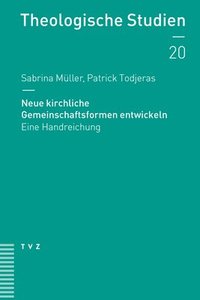 Theologische Studien

20

Sabrina Müller, Patrick Todjeras

Neue kirchliche Gemeinschaftsformen entwickeln

Eine Handreichung

TVZ